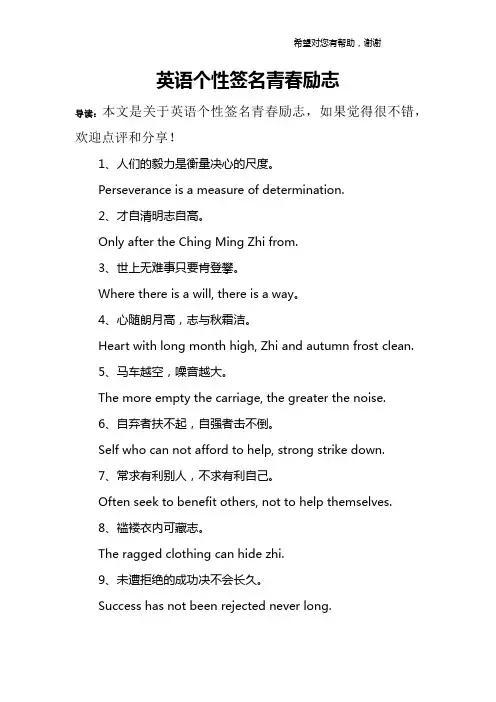 希望对您有帮助，谢谢

英语个性签名青春励志

导读：本文是关于英语个性签名青春励志，如果觉得很不错，欢迎点评和分享！

1、人们的毅力是衡量决心的尺度。

Perseverance is a measure of determination.

2、才自清明志自高。

Only after the Ching Ming Zhi from.

3、世上无难事只要肯登攀。

Where there is a will, there is a way。

4、心随朗月高，志与秋霜洁。

Heart with long month high, Zhi and autumn frost clean.

5、马车越空，噪音越大。

The more empty the carriage, the greater the noise.

6、自弃者扶不起，自强者击不倒。

Self who can not afford to help, strong strike down.

7、常求有利别人，不求有利自己。

Often seek to benefit others, not to help themselves.

8、褴褛衣内可藏志。

The ragged clothing can hide zhi.

9、未遭拒绝的成功决不会长久。

Success has not been rejected never long.